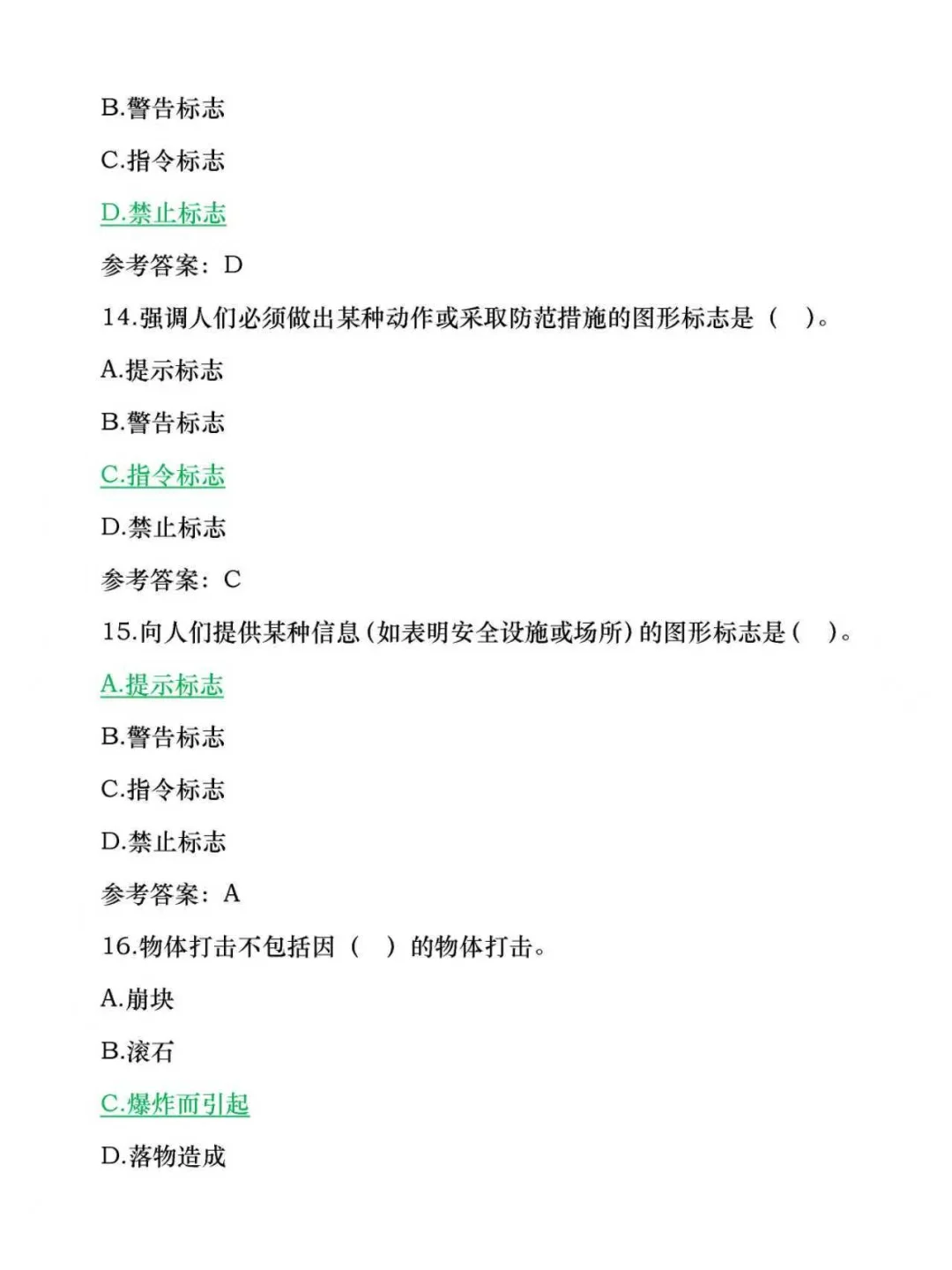 B.警告标志

C.指令标志

D.禁止标志

参考答案：D

14.强调人们必须做出某种动作或采取防范措施的图形标志是（ ）。

A.提示标志

B.警告标志

C.指令标志

D.禁止标志

参考答案：C

15.向人们提供某种信息（如表明安全设施或场所）的图形标志是（ ）。

A.提示标志

B.警告标志

C.指令标志

D.禁止标志

参考答案：A

16.物体打击不包括因（ ）的物体打击。

A.崩块

B.滚石

C.爆炸而引起

D.落物造成